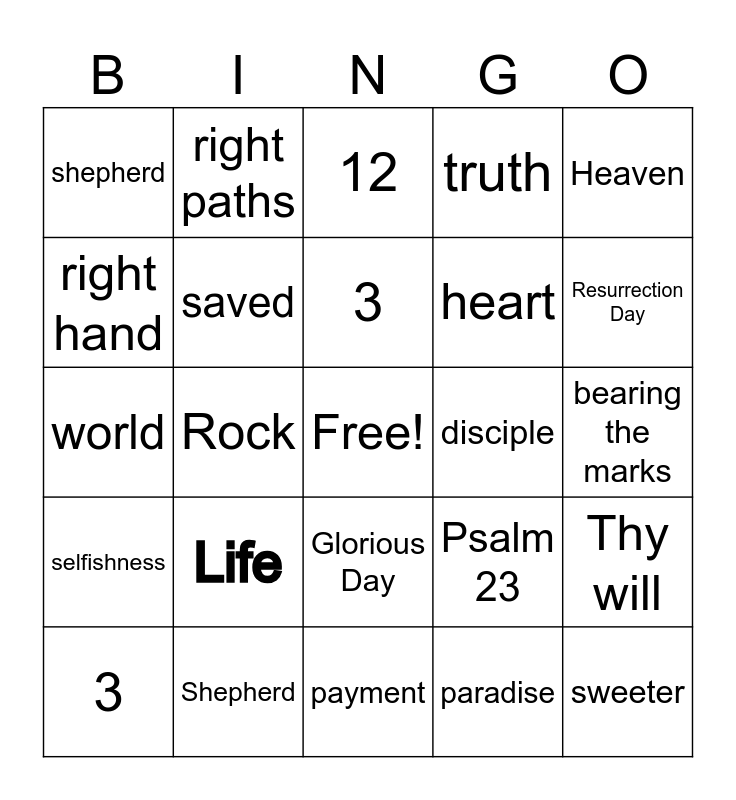 | B | I | N | G | O |
|---|---|---|---|---|
| shepherd | right paths | 12 | truth | Heaven |
| right hand | saved | 3 | heart | Resurrection Day |
| world | Rock | Free! | disciple | bearing the marks |
| selfishness | Life | Glorious Day | Psalm 23 | Thy will |
| 3 | Shepherd | payment | paradise | sweeter |